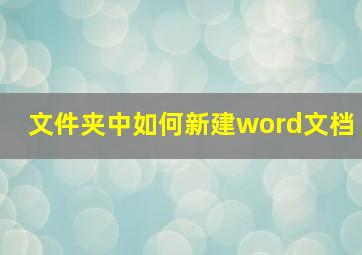 文件夹中如何新建word文档